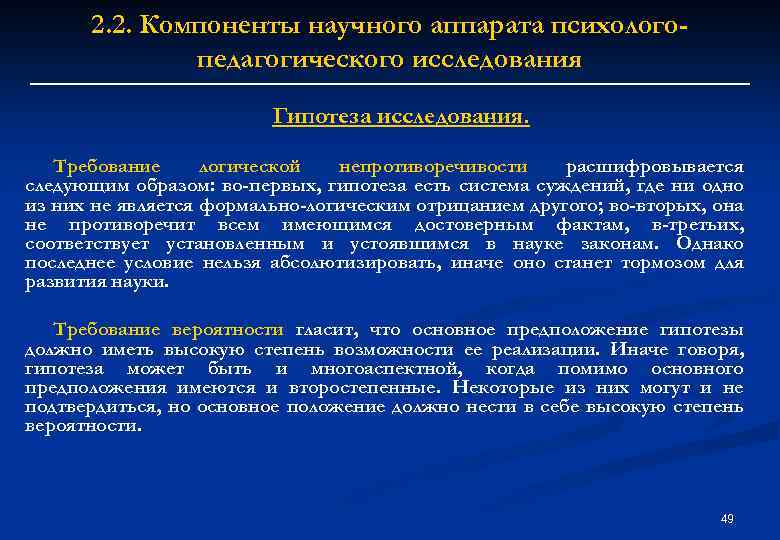 2.2. Компоненты научного аппарата психолого-педагогического исследования

Гипотеза исследования.

Требование логической непротиворечивости расшифровывается следующим образом: во-первых, гипотеза есть система суждений, где ни одно из них не является формально-логическим отрицанием другого; во-вторых, она не противоречит всем имеющимся достоверным фактам, в-третьих, соответствует установленным и устоявшимся в науке законам. Однако последнее условие нельзя абсолютизировать, иначе оно станет тормозом для развития науки.

Требование вероятности гласит, что основное предположение гипотезы должно иметь высокую степень возможности ее реализации. Иначе говоря, гипотеза может быть и многоаспектной, когда помимо основного предположения имеются и второстепенные. Некоторые из них могут и не подтвердиться, но основное положение должно нести в себе высокую степень вероятности.

49